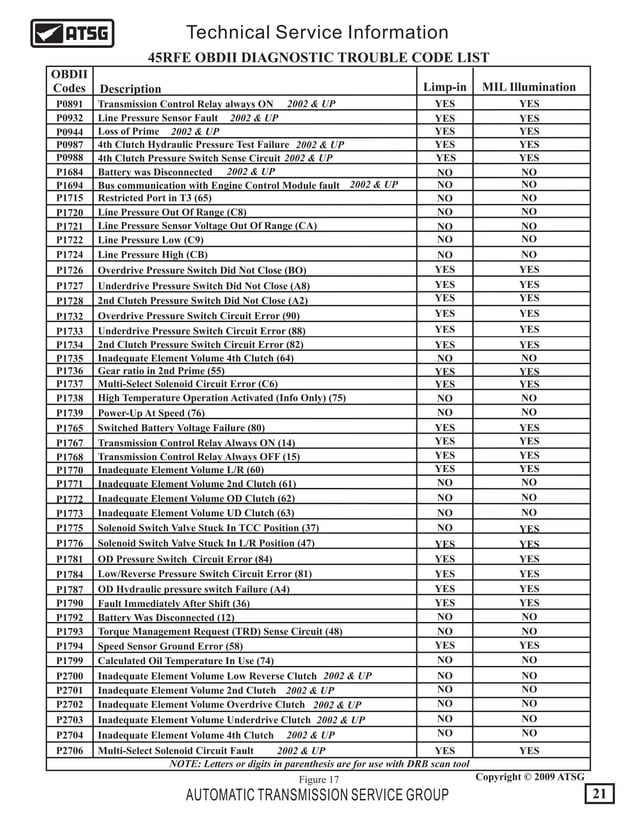 ATSG

Technical Service Information

45RFE OBDII DIAGNOSTIC TROUBLE CODE LIST

| OBDII Codes | Description | Limp-in | MIL Illumination |
|---|---|---|---|
| P0891 | Transmission Control Relay always ON 2002 & UP | YES | YES |
| P0932 | Line Pressure Sensor Fault 2002 & UP | YES | YES |
| P0944 | Loss of Prime 2002 & UP | YES | YES |
| P0987 | 4th Clutch Hydraulic Pressure Test Failure 2002 & UP | YES | YES |
| P0988 | 4th Clutch Pressure Switch Sense Circuit 2002 & UP | YES | YES |
| P1684 | Battery was Disconnected 2002 & UP | NO | NO |
| P1694 | Bus communication with Engine Control Module fault 2002 & UP | NO | NO |
| P1715 | Restricted Port in T3 (65) | NO | NO |
| P1720 | Line Pressure Out Of Range (C8) | NO | NO |
| P1721 | Line Pressure Sensor Voltage Out Of Range (CA) | NO | NO |
| P1722 | Line Pressure Low (C9) | NO | NO |
| P1724 | Line Pressure High (CB) | NO | NO |
| P1726 | Overdrive Pressure Switch Did Not Close (BO) | YES | YES |
| P1727 | Underdrive Pressure Switch Did Not Close (A8) | YES | YES |
| P1728 | 2nd Clutch Pressure Switch Did Not Close (A2) | YES | YES |
| P1732 | Overdrive Pressure Switch Circuit Error (90) | YES | YES |
| P1733 | Underdrive Pressure Switch Circuit Error (88) | YES | YES |
| P1734 | 2nd Clutch Pressure Switch Circuit Error (82) | YES | YES |
| P1735 | Inadequate Element Volume 4th Clutch (64) | NO | NO |
| P1736 | Gear ratio in 2nd Prime (55) | YES | YES |
| P1737 | Multi-Select Solenoid Circuit Error (C6) | YES | YES |
| P1738 | High Temperature Operation Activated (Info Only) (75) | NO | NO |
| P1739 | Power-Up At Speed (76) | NO | NO |
| P1765 | Switched Battery Voltage Failure (80) | YES | YES |
| P1767 | Transmission Control Relay Always ON (14) | YES | YES |
| P1768 | Transmission Control Relay Always OFF (15) | YES | YES |
| P1770 | Inadequate Element Volume L/R (60) | YES | YES |
| P1771 | Inadequate Element Volume 2nd Clutch (61) | NO | NO |
| P1772 | Inadequate Element Volume OD Clutch (62) | NO | NO |
| P1773 | Inadequate Element Volume UD Clutch (63) | NO | NO |
| P1775 | Solenoid Switch Valve Stuck In TCC Position (37) | NO | YES |
| P1776 | Solenoid Switch Valve Stuck In L/R Position (47) | YES | YES |
| P1781 | OD Pressure Switch Circuit Error (84) | YES | YES |
| P1784 | Low/Reverse Pressure Switch Circuit Error (81) | YES | YES |
| P1787 | OD Hydraulic pressure switch Failure (A4) | YES | YES |
| P1790 | Fault Immediately After Shift (36) | YES | YES |
| P1792 | Battery Was Disconnected (12) | NO | NO |
| P1793 | Torque Management Request (TRD) Sense Circuit (48) | NO | NO |
| P1794 | Speed Sensor Ground Error (58) | YES | YES |
| P1799 | Calculated Oil Temperature In Use (74) | NO | NO |
| P2700 | Inadequate Element Volume Low Reverse Clutch 2002 & UP | NO | NO |
| P2701 | Inadequate Element Volume 2nd Clutch 2002 & UP | NO | NO |
| P2702 | Inadequate Element Volume Overdrive Clutch 2002 & UP | NO | NO |
| P2703 | Inadequate Element Volume Underdrive Clutch 2002 & UP | NO | NO |
| P2704 | Inadequate Element Volume 4th Clutch 2002 & UP | NO | NO |
| P2706 | Multi-Select Solenoid Circuit Fault 2002 & UP | YES | YES |

NOTE: Letters or digits in parenthesis are for use with DRB scan tool

Figure 17

Copyright © 2009 ATSG

AUTOMATIC TRANSMISSION SERVICE GROUP

21